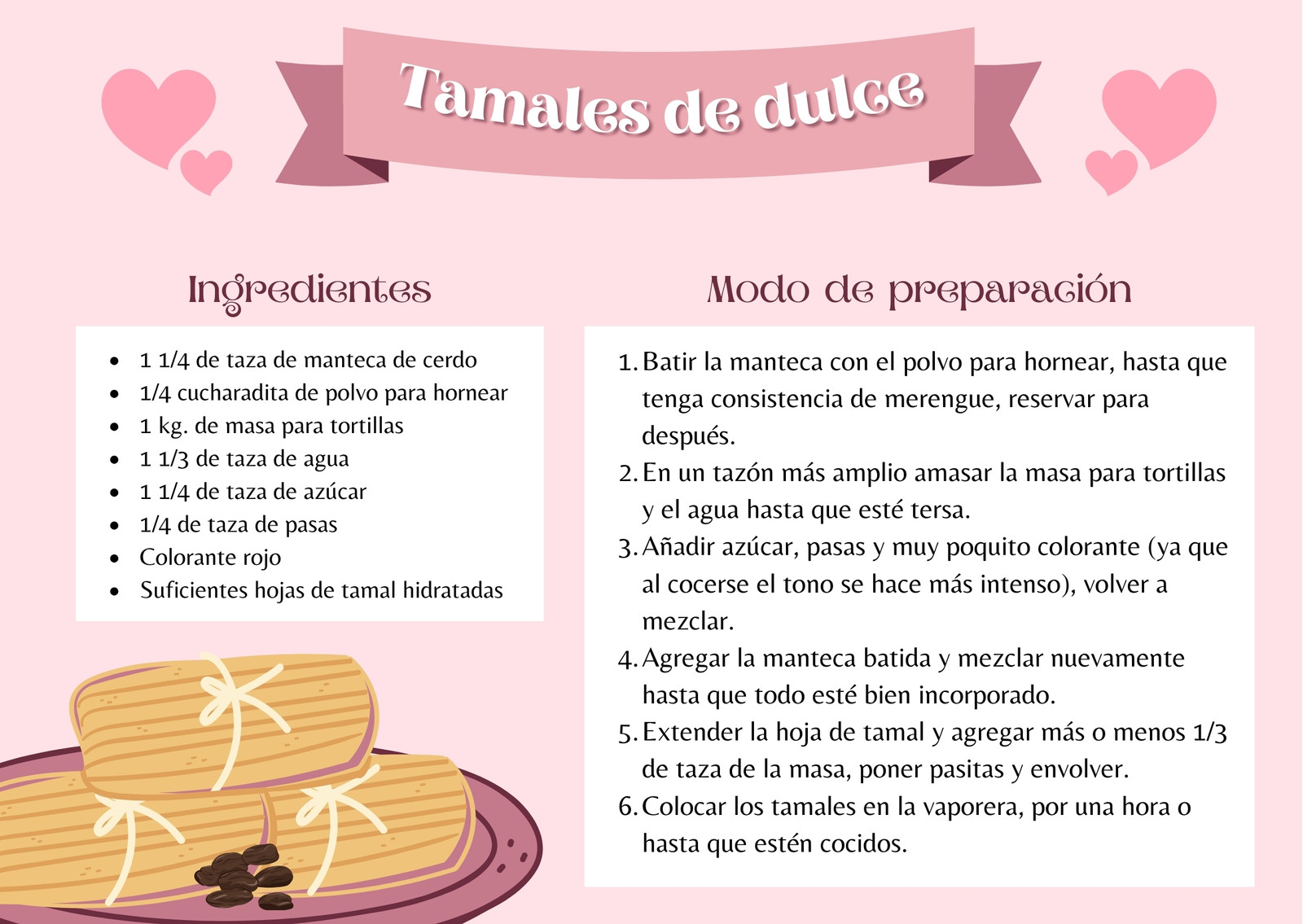 Tamales de dulce

Ingredientes

• 1 1/4 de taza de manteca de cerdo
• 1/4 cucharadita de polvo para hornear
• 1 kg. de masa para tortillas
• 1 1/3 de taza de agua
• 1 1/4 de taza de azúcar
• 1/4 de taza de pasas
• Colorante rojo
• Suficientes hojas de tamal hidratadas

Modo de preparación

1. Batir la manteca con el polvo para hornear, hasta que tenga consistencia de merengue, reservar para después.
2. En un tazón más amplio amasar la masa para tortillas y el agua hasta que esté tersa.
3. Añadir azúcar, pasas y muy poquito colorante (ya que al cocerse el tono se hace más intenso), volver a mezclar.
4. Agregar la manteca batida y mezclar nuevamente hasta que todo esté bien incorporado.
5. Extender la hoja de tamal y agregar más o menos 1/3 de taza de la masa, poner pasitas y envolver.
6. Colocar los tamales en la vaporera, por una hora o hasta que estén cocidos.